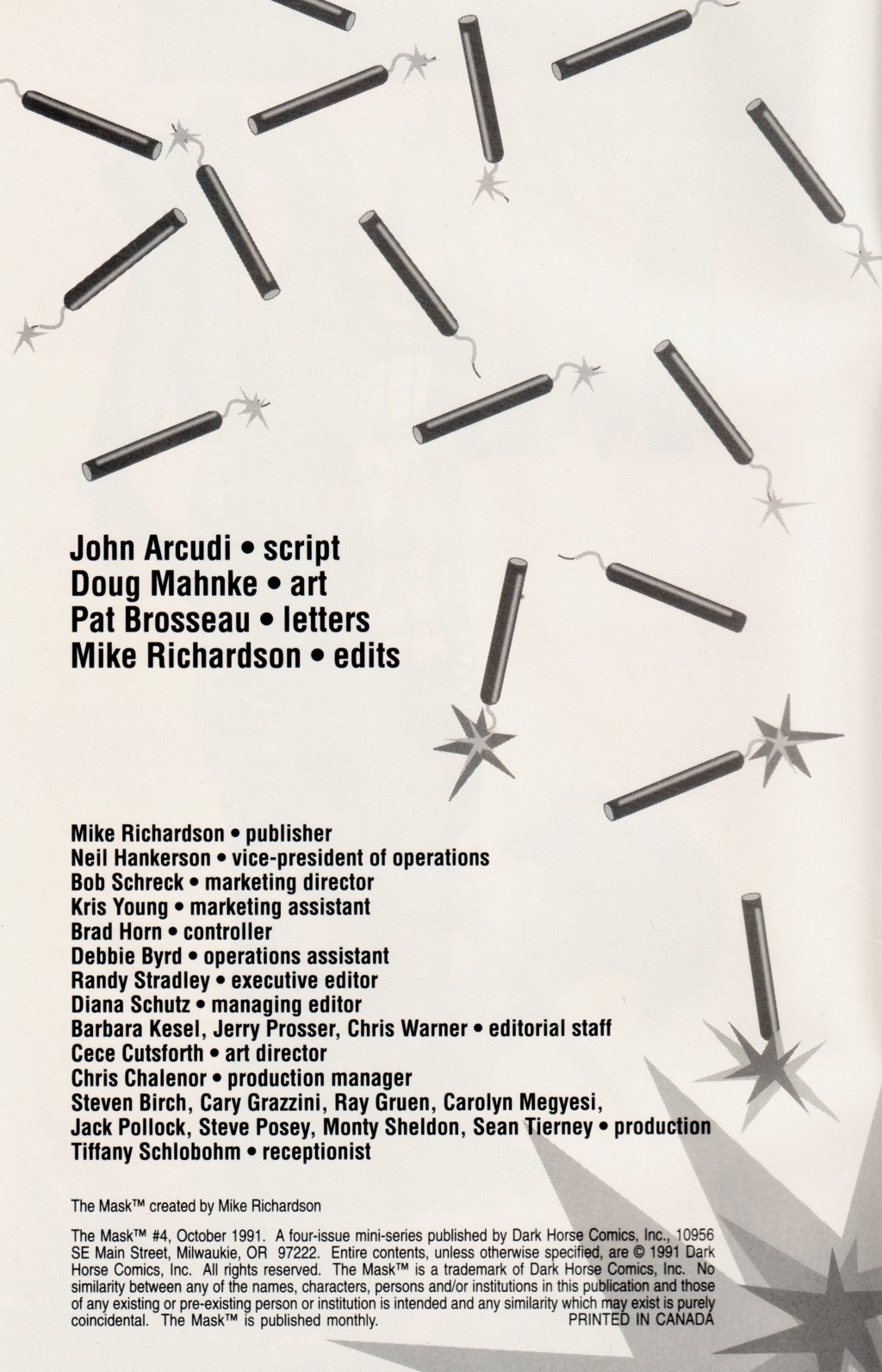 John Arcudi • script
Doug Mahnke • art
Pat Brosseau • letters
Mike Richardson • edits

Mike Richardson • publisher
Neil Hankerson • vice-president of operations
Bob Schreck • marketing director
Kris Young • marketing assistant
Brad Horn • controller
Debbie Byrd • operations assistant
Randy Stradley • executive editor
Diana Schutz • managing editor
Barbara Kesel, Jerry Prosser, Chris Warner • editorial staff
Cece Cutsforth • art director
Chris Chalenor • production manager
Steven Birch, Cary Grazzini, Ray Gruen, Carolyn Megyesi, Jack Pollock, Steve Posey, Monty Sheldon, Sean Tierney • production
Tiffany Schlobohm • receptionist

The Mask™ created by Mike Richardson

The Mask™ #4, October 1991. A four-issue mini-series published by Dark Horse Comics, Inc., 10956 SE Main Street, Milwaukie, OR 97222. Entire contents, unless otherwise specified, are © 1991 Dark Horse Comics, Inc. All rights reserved. The Mask™ is a trademark of Dark Horse Comics, Inc. No similarity between any of the names, characters, persons and/or institutions in this publication and those of any existing or pre-existing person or institution is intended and any similarity which may exist is purely coincidental. The Mask™ is published monthly. PRINTED IN CANADA